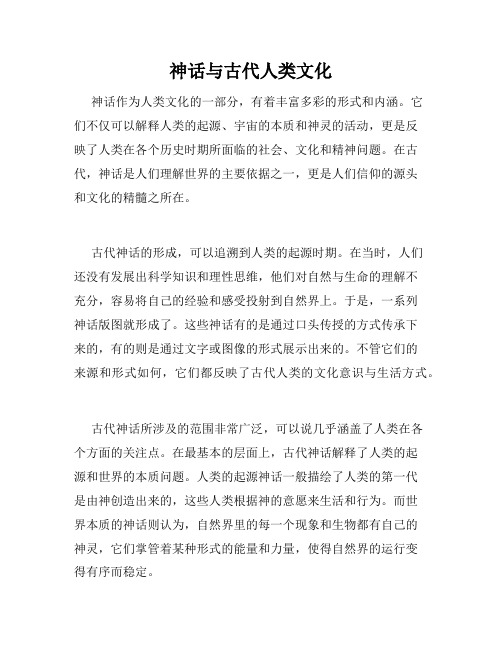 神话与古代人类文化

神话作为人类文化的一部分，有着丰富多彩的形式和内涵。它们不仅可以解释人类的起源、宇宙的本质和神灵的活动，更是反映了人类在各个历史时期所面临的社会、文化和精神问题。在古代，神话是人们理解世界的主要依据之一，更是人们信仰的源头和文化的精髓之所在。

古代神话的形成，可以追溯到人类的起源时期。在当时，人们还没有发展出科学知识和理性思维，他们对自然与生命的理解不充分，容易将自己的经验和感受投射到自然界上。于是，一系列神话版图就形成了。这些神话有的是通过口头传授的方式传承下来的，有的则是通过文字或图像的形式展示出来的。不管它们的来源和形式如何，它们都反映了古代人类的文化意识与生活方式。

古代神话所涉及的范围非常广泛，可以说几乎涵盖了人类在各个方面的关注点。在最基本的层面上，古代神话解释了人类的起源和世界的本质问题。人类的起源神话一般描绘了人类的第一代是由神创造出来的，这些人类根据神的意愿来生活和行为。而世界本质的神话则认为，自然界里的每一个现象和生物都有自己的神灵，它们掌管着某种形式的能量和力量，使得自然界的运行变得有序而稳定。